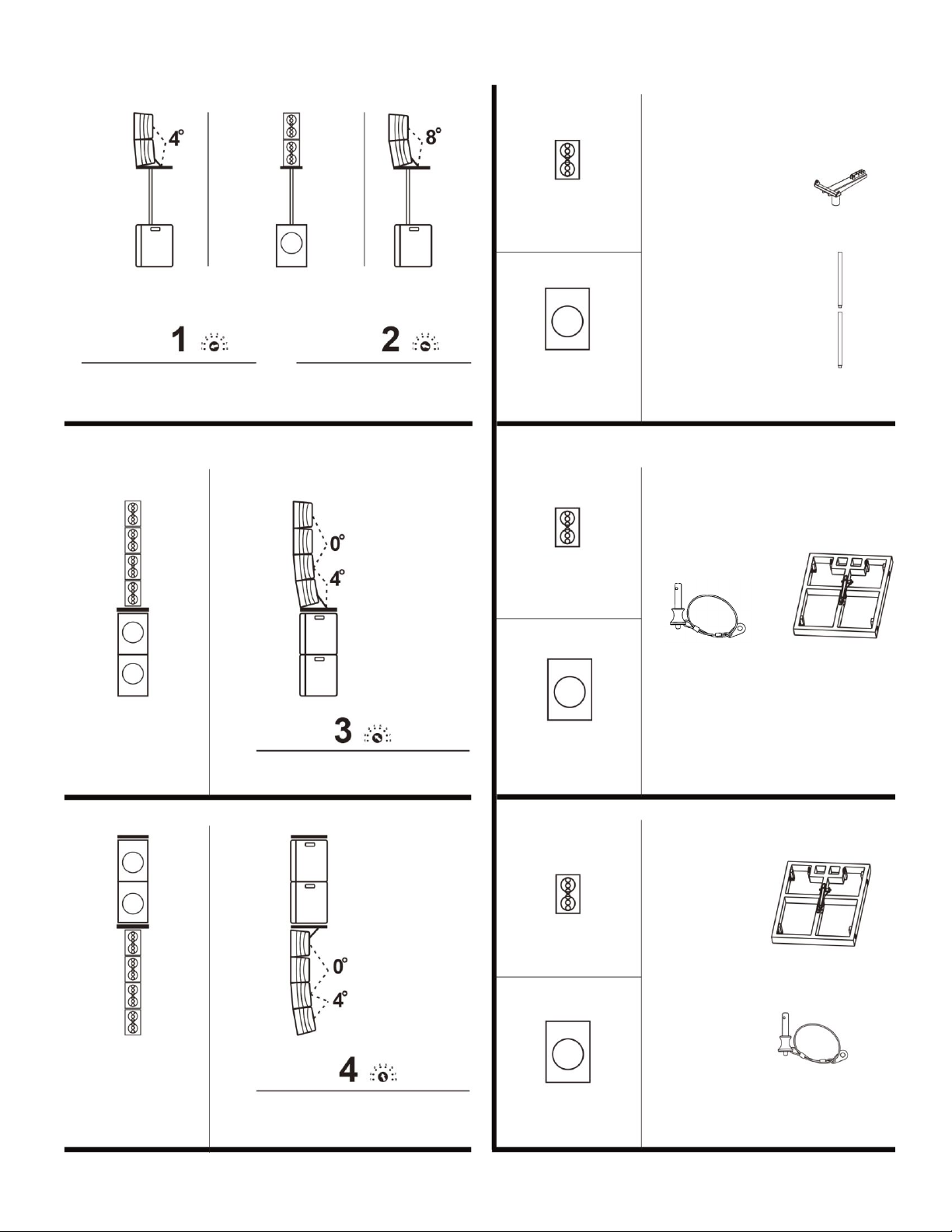 4°

8°

1

2

0°

4°

3

0°

4°

4